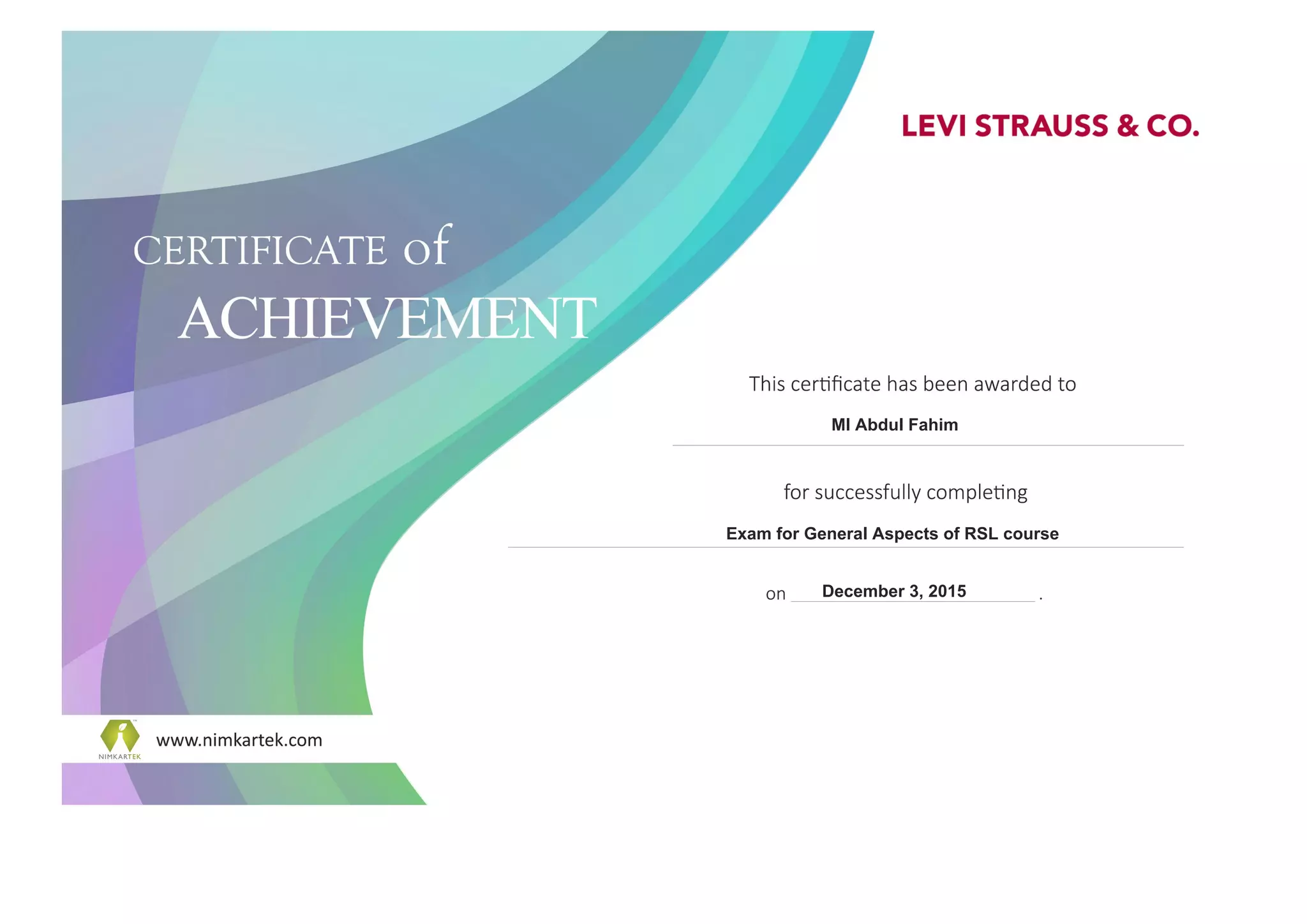 LEVI STRAUSS & CO.

CERTIFICATE of
ACHIEVEMENT

This certificate has been awarded to

MI Abdul Fahim

for successfully completing

Exam for General Aspects of RSL course

on December 3, 2015 .

NIMKARTEK

www.nimkartek.com